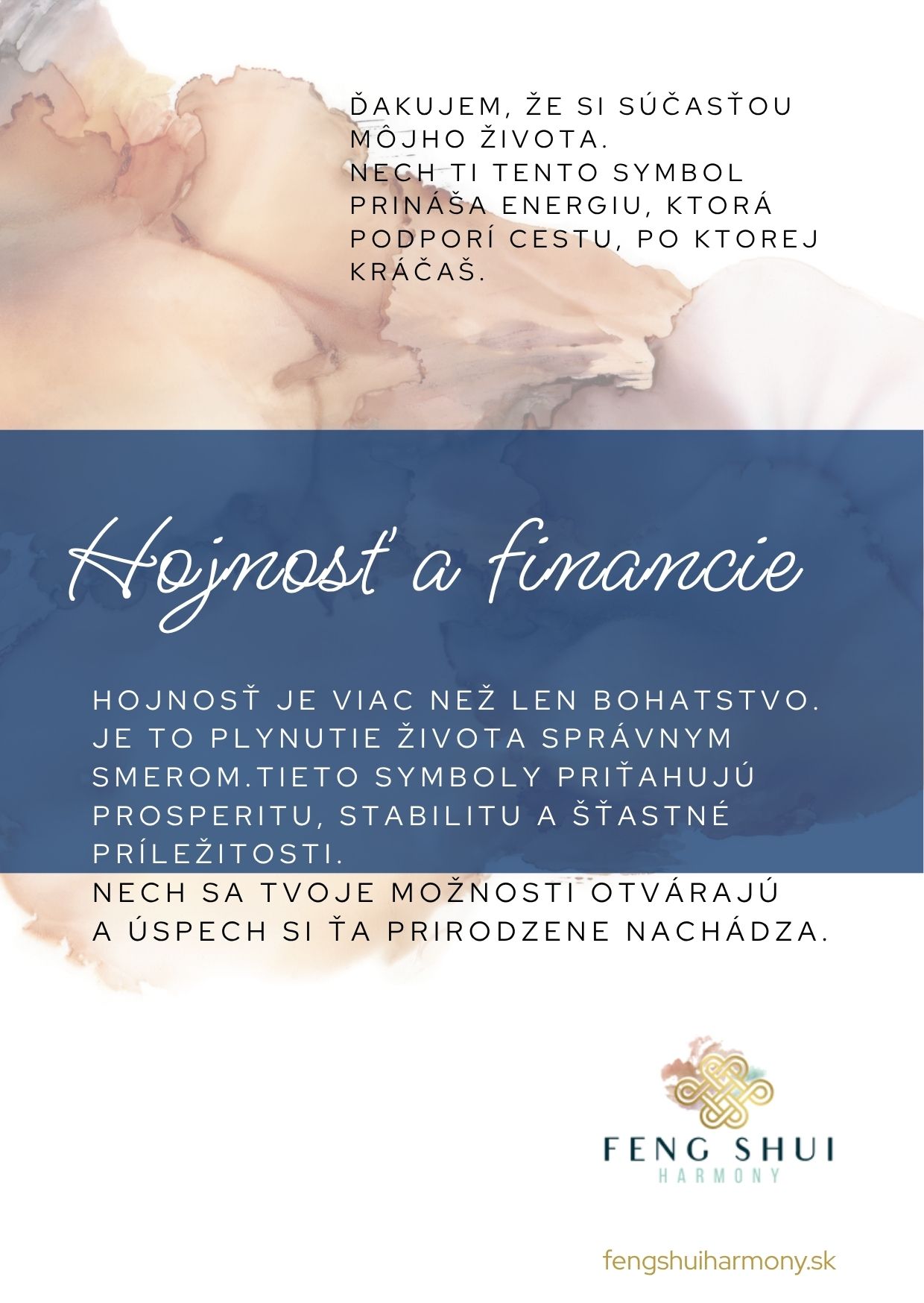 ĎAKUJEM, ŽE SI SÚČASŤOU MÔJHO ŽIVOTA.
NECH TI TENTO SYMBOL PRINÁŠA ENERGIU, KTORÁ PODPORÍ CESTU, PO KTOREJ KRÁČAŠ.

Hojnosť a financie

HOJNOSŤ JE VIAC NEŽ LEN BOHATSTVO. JE TO PLYNUTIE ŽIVOTA SPRÁVNYM SMEROM.TIETO SYMBOLY PRIŤAHUJÚ PROSPERITU, STABILITU A ŠŤASTNÉ PRÍLEŽITOSTI.
NECH SA TVOJE MOŽNOSTI OTVÁRAJÚ A ÚSPECH SI ŤA PRIRODZENE NACHÁDZA.

FENG SHUI
HARMONY

fengshuiharmony.sk